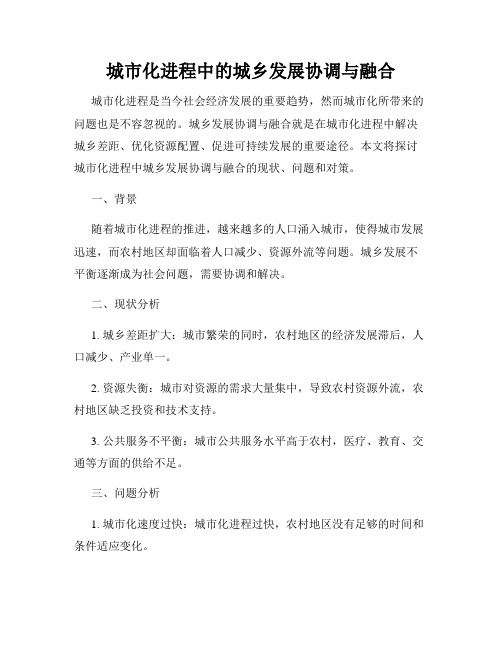 城市化进程中的城乡发展协调与融合

城市化进程是当今社会经济发展的重要趋势，然而城市化所带来的问题也是不容忽视的。城乡发展协调与融合就是在城市化进程中解决城乡差距、优化资源配置、促进可持续发展的重要途径。本文将探讨城市化进程中城乡发展协调与融合的现状、问题和对策。

一、背景

随着城市化进程的推进，越来越多的人口涌入城市，使得城市发展迅速，而农村地区却面临着人口减少、资源外流等问题。城乡发展不平衡逐渐成为社会问题，需要协调和解决。

二、现状分析

1. 城乡差距扩大：城市繁荣的同时，农村地区的经济发展滞后，人口减少、产业单一。

2. 资源失衡：城市对资源的需求大量集中，导致农村资源外流，农村地区缺乏投资和技术支持。

3. 公共服务不平衡：城市公共服务水平高于农村，医疗、教育、交通等方面的供给不足。

三、问题分析

1. 城市化速度过快：城市化进程过快，农村地区没有足够的时间和条件适应变化。